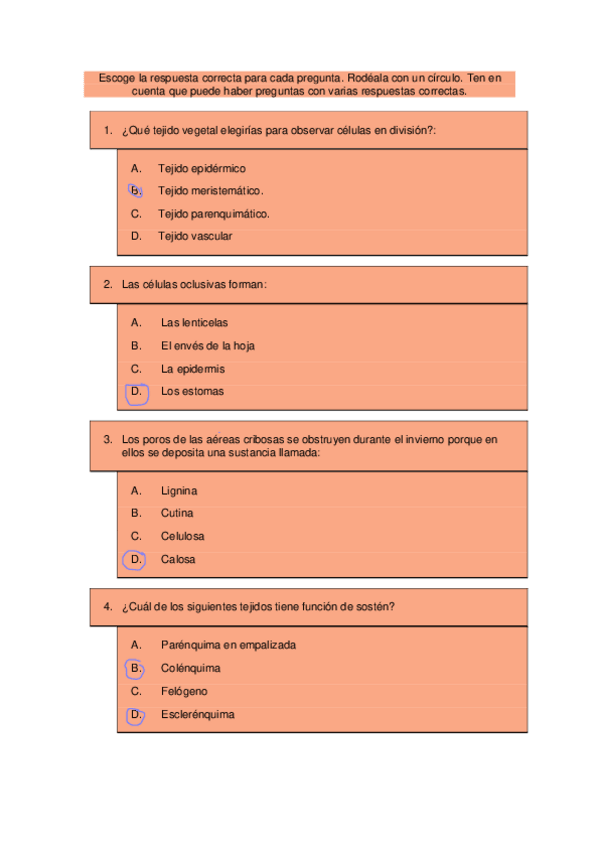 Escoge la respuesta correcta para cada pregunta. Rodéala con un círculo. Ten en cuenta que puede haber preguntas con varias respuestas correctas.

1. ¿Qué tejido vegetal elegirías para observar células en división?:

A. Tejido epidérmico
B. Tejido meristemático.
C. Tejido parenquimático.
D. Tejido vascular

2. Las células oclusivas forman:

A. Las lenticelas
B. El envés de la hoja
C. La epidermis
D. Los estomas

3. Los poros de las aéreas cribosas se obstruyen durante el invierno porque en ellos se deposita una sustancia llamada:

A. Lignina
B. Cutina
C. Celulosa
D. Calosa

4. ¿Cuál de los siguientes tejidos tiene función de sostén?

A. Parénquima en empalizada
B. Colénquima
C. Felógeno
D. Esclerénquima